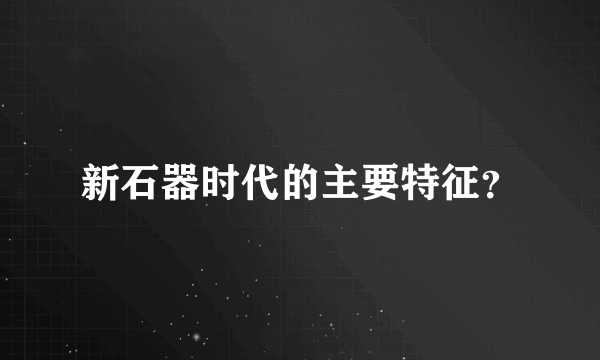 新石器时代的主要特征?